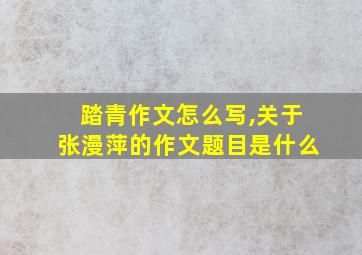 踏青作文怎么写,关于张漫萍的作文题目是什么